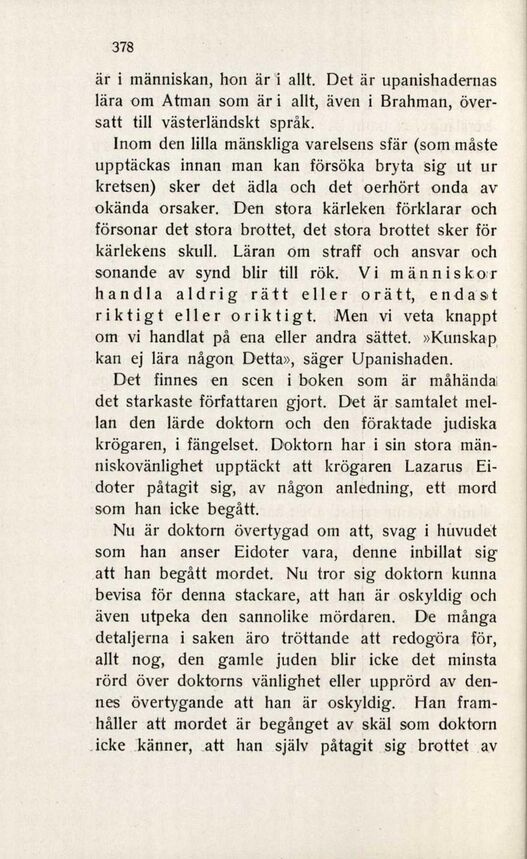 378

är i människan, hon är i allt. Det är upanishadernas lära om Atman som är i allt, även i Brahman, översatt till västerländskt språk.

Inom den lilla mänskliga varelsens sfär (som måste upptäckas innan man kan försöka bryta sig ut ur kretsen) sker det ädla och det oerhört onda av okända orsaker. Den stora kärleken förklarar och försonar det stora brottet, det stora brottet sker för kärlekens skull. Läran om straff och ansvar och sonande av synd blir till rök. Vi människor handla aldrig rätt eller orätt, endast riktigt eller oriktigt. Men vi veta knappt om vi handlat på ena eller andra sättet. »Kunskap kan ej lära någon Detta», säger Upanishaden.

Det finnes en scen i boken som är måhända det starkaste författaren gjort. Det är samtalet mellan den lärde doktorn och den föraktade judiska krögaren, i fängelset. Doktorn har i sin stora människovänlighet upptäckt att krögaren Lazarus Eidoter påtagit sig, av någon anledning, ett mord som han icke begått.

Nu är doktorn övertygad om att, svag i huvudet som han anser Eidoter vara, denne inbillat sig att han begått mordet. Nu tror sig doktorn kunna bevisa för denna stackare, att han är oskyldig och även utpeka den sannolike mördaren. De många detaljerna i saken äro tröttande att redogöra för, allt nog, den gamle juden blir icke det minsta rörd över doktorns vänlighet eller upprörd av dennes övertygande att han är oskyldig. Han framhåller att mordet är begånget av skäl som doktorn icke känner, att han själv påtagit sig brottet av